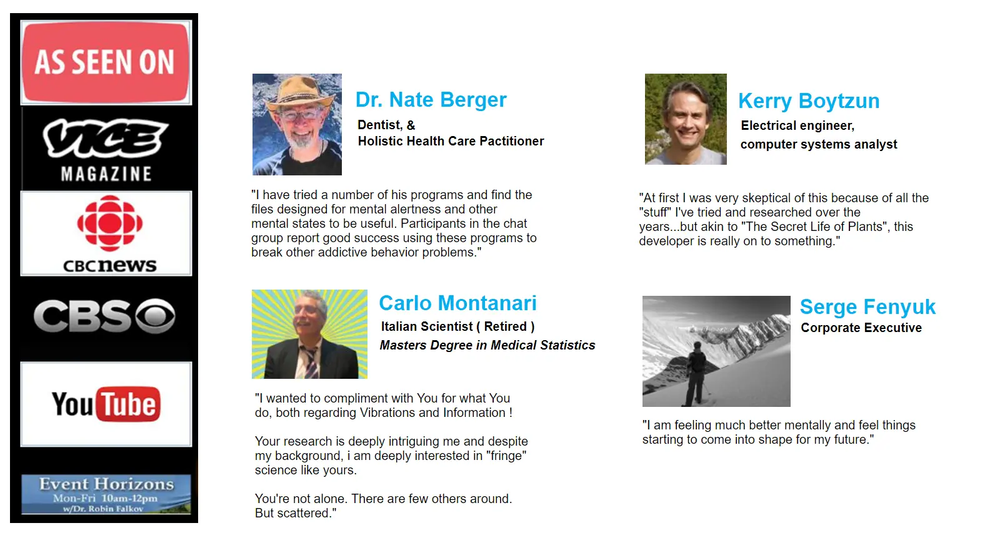 AS SEEN ON

VICE
MAGAZINE

CBC news

CBS

YouTube

Event Horizons
Mon-Fri 10am-12pm
w/Dr. Robin Falkov

Dr. Nate Berger
Dentist, &
Holistic Health Care Pactitioner

"I have tried a number of his programs and find the files designed for mental alertness and other mental states to be useful. Participants in the chat group report good success using these programs to break other addictive behavior problems."

Carlo Montanari
Italian Scientist ( Retired )
Masters Degree in Medical Statistics

"I wanted to compliment with You for what You do, both regarding Vibrations and Information !

Your research is deeply intriguing me and despite my background, i am deeply interested in "fringe" science like yours.

You're not alone. There are few others around. But scattered."

Kerry Boytzun
Electrical engineer,
computer systems analyst

"At first I was very skeptical of this because of all the "stuff" I've tried and researched over the years...but akin to "The Secret Life of Plants", this developer is really on to something."

Serge Fenyuk
Corporate Executive

"I am feeling much better mentally and feel things starting to come into shape for my future."